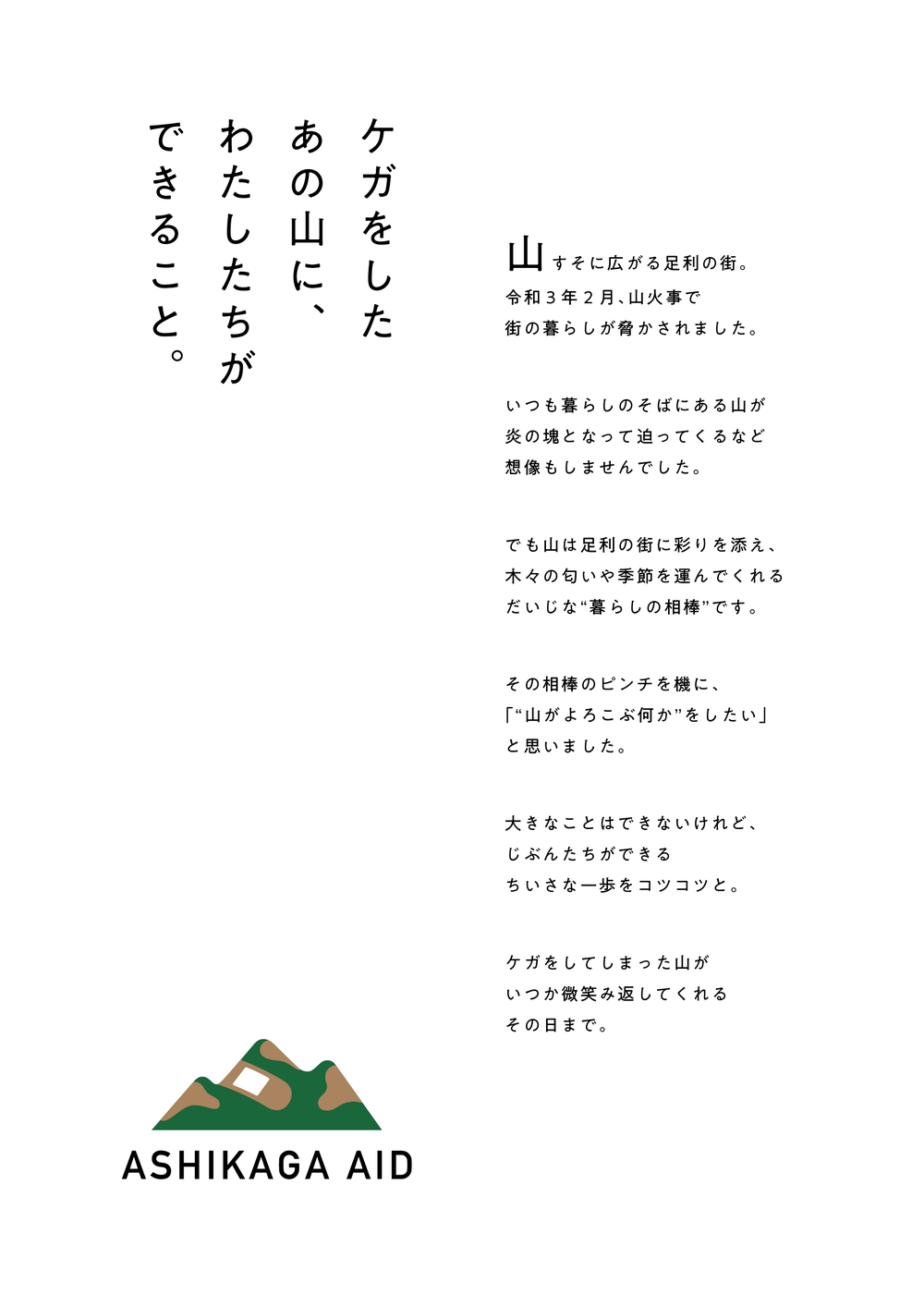 ケガをした
あの山に、
わたしたちが
できること。

山すそに広がる足利の街。
令和３年２月、山火事で
街の暮らしが脅かされました。

いつも暮らしのそばにある山が
炎の塊となって迫ってくるなど
想像もしませんでした。

でも山は足利の街に彩りを添え、
木々の匂いや季節を運んでくれる
だいじな“暮らしの相棒”です。

その相棒のピンチを機に、
「“山がよろこぶ何か”をしたい」
と思いました。

大きなことはできないけれど、
じぶんたちができる
ちいさな一歩をコツコツと。

ケガをしてしまった山が
いつか微笑み返してくれる
その日まで。

ASHIKAGA AID